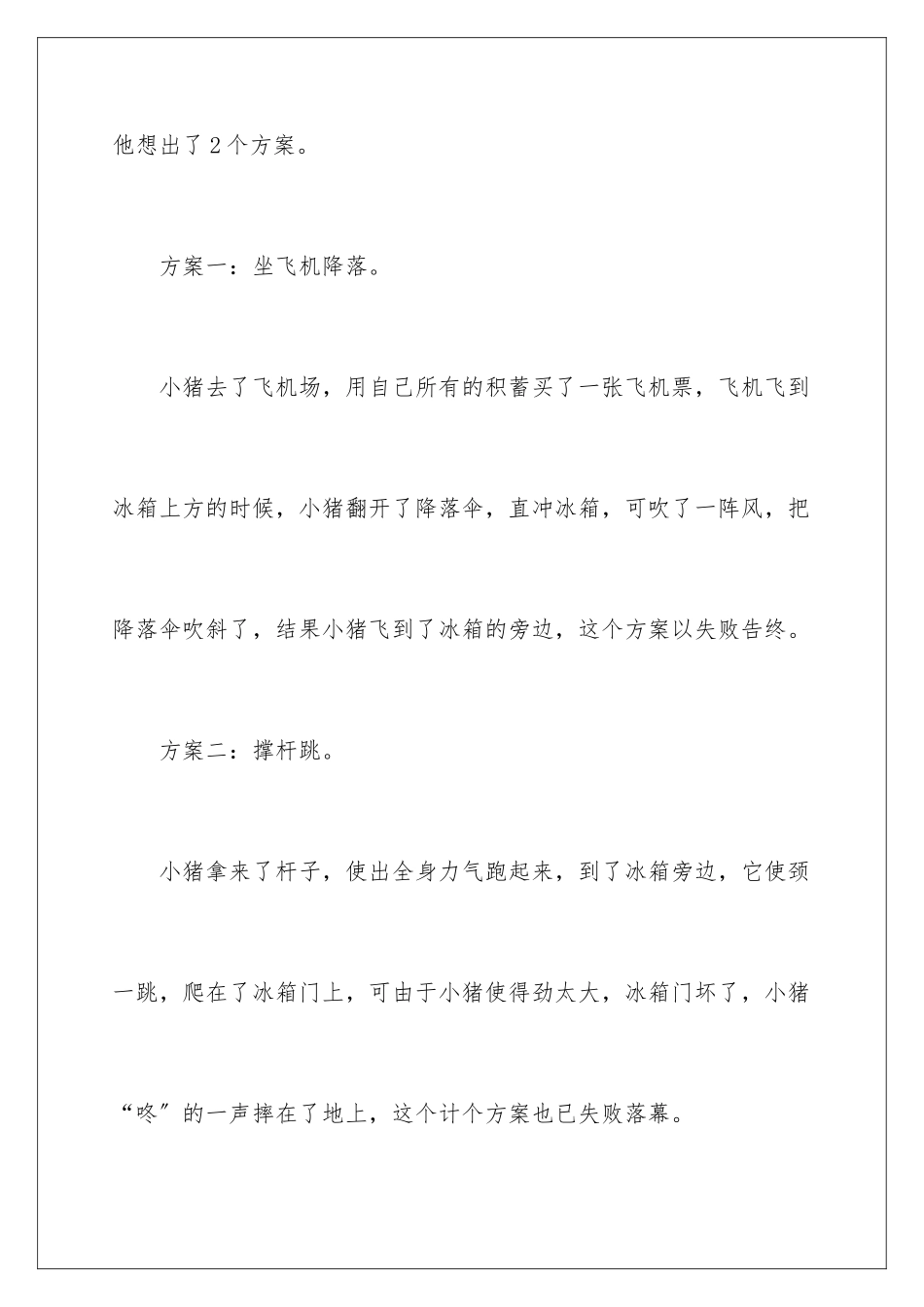 他想出了2个方案。

方案一：坐飞机降落。

小猪去了飞机场，用自己所有的积蓄买了一张飞机票，飞机飞到冰箱上方的时候，小猪翻开了降落伞，直冲冰箱，可吹了一阵风，把降落伞吹斜了，结果小猪飞到了冰箱的旁边，这个方案以失败告终。

方案二：撑杆跳。

小猪拿来了杆子，使出全身力气跑起来，到了冰箱旁边，它使颈一跳，爬在了冰箱门上，可由于小猪使得劲太大，冰箱门坏了，小猪“咚”的一声摔在了地上，这个计个方案也已失败落幕。